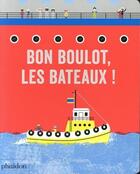 BON BOULOT,
LES BATEAUX !

phaidon